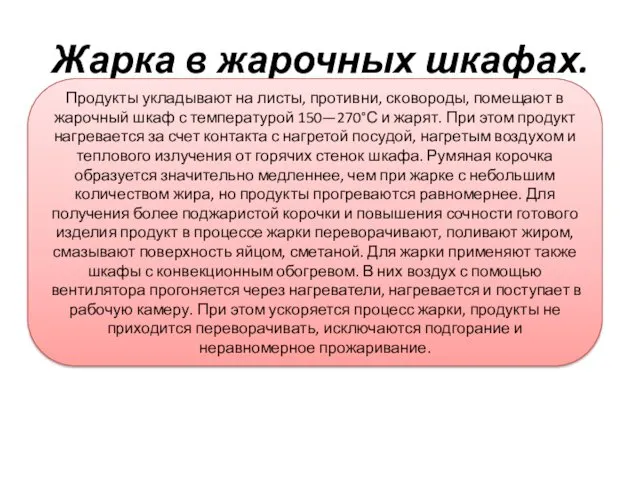 Жарка в жарочных шкафах.

Продукты укладывают на листы, противни, сковороды, помещают в жарочный шкаф с температурой 150—270°С и жарят. При этом продукт нагревается за счет контакта с нагретой посудой, нагретым воздухом и теплового излучения от горячих стенок шкафа. Румяная корочка образуется значительно медленнее, чем при жарке с небольшим количеством жира, но продукты прогреваются равномернее. Для получения более поджаристой корочки и повышения сочности готового изделия продукт в процессе жарки переворачивают, поливают жиром, смазывают поверхность яйцом, сметаной. Для жарки применяют также шкафы с конвекционным обогревом. В них воздух с помощью вентилятора прогоняется через нагреватели, нагревается и поступает в рабочую камеру. При этом ускоряется процесс жарки, продукты не приходится переворачивать, исключаются подгорание и неравномерное прожаривание.